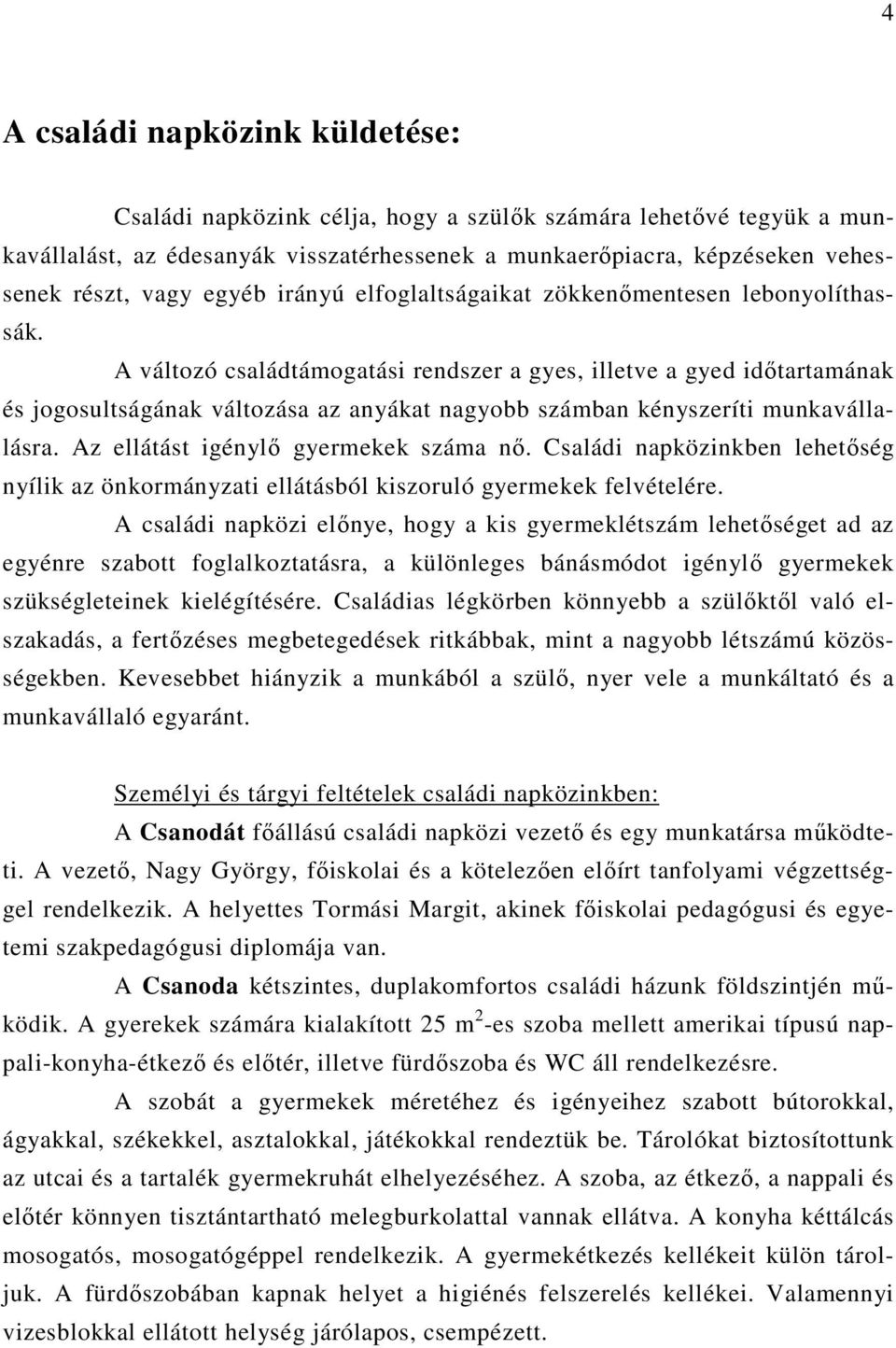 4

A családi napközink küldetése:

Családi napközink célja, hogy a szülők számára lehetővé tegyük a munkavállalást, az édesanyák visszatérhessenek a munkaerőpiacra, képzéseken vehessenek részt, vagy egyéb irányú elfoglaltságaikat zökkenőmentesen lebonyolíthassák.

A változó családtámogatási rendszer a gyes, illetve a gyed időtartamának és jogosultságának változása az anyákat nagyobb számban kényszeríti munkavállalásra. Az ellátást igénylő gyermekek száma nő. Családi napközinkben lehetőség nyílik az önkormányzati ellátásból kiszoruló gyermekek felvételére.

A családi napközi előnye, hogy a kis gyermeklétszám lehetőséget ad az egyénre szabott foglalkoztatásra, a különleges bánásmódot igénylő gyermekek szükségleteinek kielégítésére. Családias légkörben könnyebb a szülőktől való elszakadás, a fertőzéses megbetegedések ritkábbak, mint a nagyobb létszámú közösségekben. Kevesebbet hiányzik a munkából a szülő, nyer vele a munkáltató és a munkavállaló egyaránt.

Személyi és tárgyi feltételek családi napközinkben:

A Csanodát főállású családi napközi vezető és egy munkatársa működteti. A vezető, Nagy György, főiskolai és a kötelezően előírt tanfolyami végzettséggel rendelkezik. A helyettes Tormási Margit, akinek főiskolai pedagógusi és egyetemi szakpedagógusi diplomája van.

A Csanoda kétszintes, duplakomfortos családi házunk földszintjén működik. A gyerekek számára kialakított 25 $m^2$-es szoba mellett amerikai típusú nappali-konyha-étkező és előtér, illetve fürdőszoba és WC áll rendelkezésre.

A szobát a gyermekek méretéhez és igényeihez szabott bútorokkal, ágyakkal, székekkel, asztalokkal, játékokkal rendeztük be. Tárolókat biztosítottunk az utcai és a tartalék gyermekruhát elhelyezéséhez. A szoba, az étkező, a nappali és előtér könnyen tisztántartható melegburkolattal vannak ellátva. A konyha kéttálcás mosogatós, mosogatógéppel rendelkezik. A gyermekétkezés kellékeit külön tároljuk. A fürdőszobában kapnak helyet a higiénés felszerelés kellékei. Valamennyi vizesblokkal ellátott helység járólapos, csempézett.